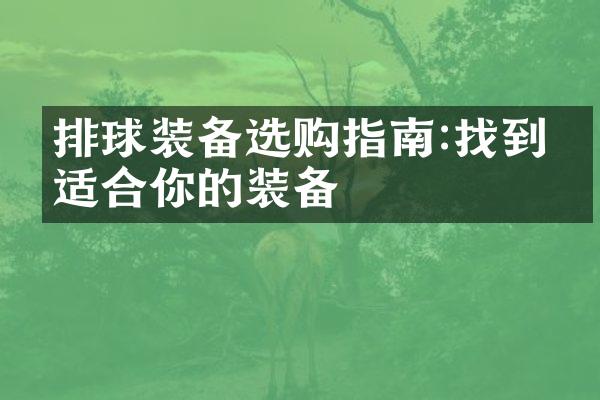 排球装备选购指南:找到适合你的装备